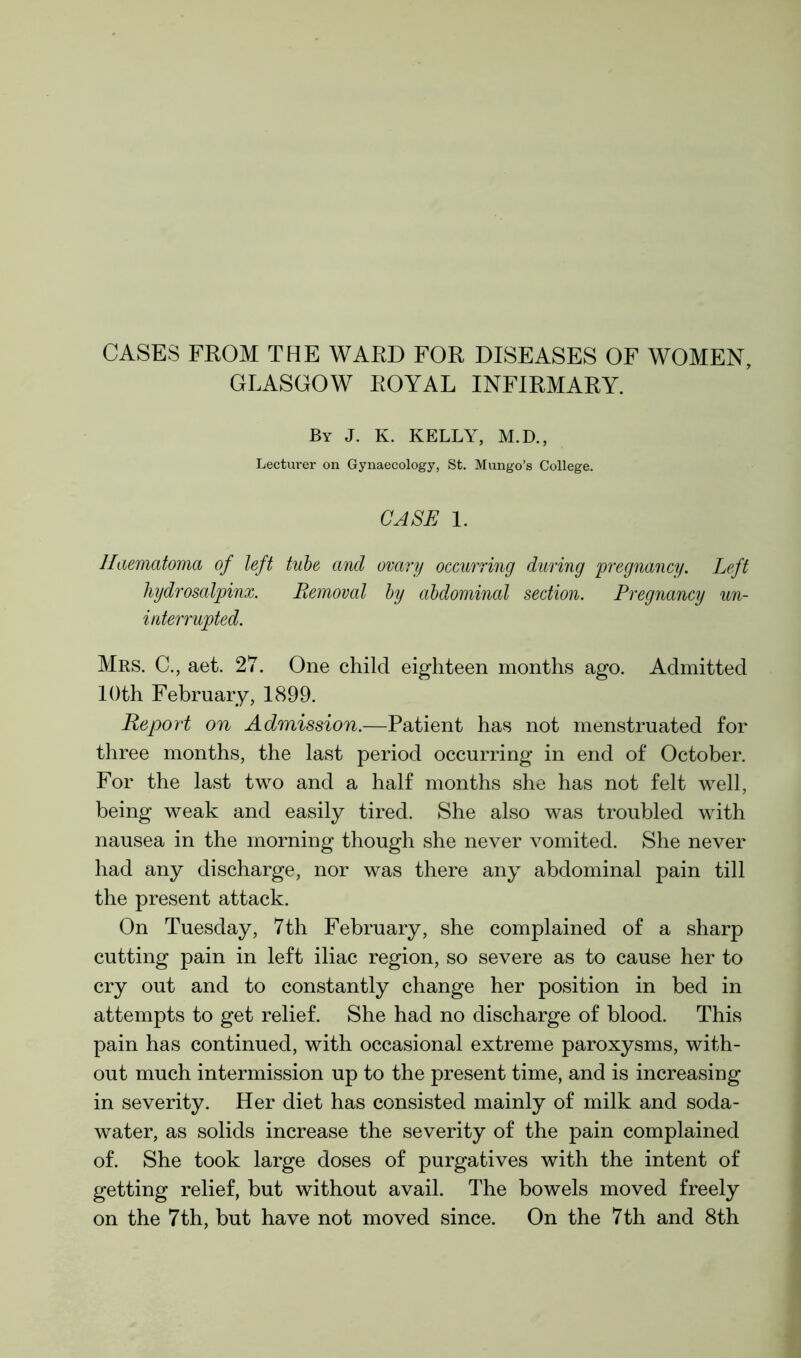 CASES FROM THE WARD FOR DISEASES OF WOMEN, GLASGOW ROYAL INFIRMARY.

By J. K. KELLY, M.D.,
Lecturer on Gynaecology, St. Mungo's College.

CASE 1.

Haematoma of left tube and ovary occurring during pregnancy. Left hydrosalpinx. Removal by abdominal section. Pregnancy uninterrupted.

Mrs. C., aet. 27. One child eighteen months ago. Admitted 10th February, 1899.

Report on Admission.—Patient has not menstruated for three months, the last period occurring in end of October. For the last two and a half months she has not felt well, being weak and easily tired. She also was troubled with nausea in the morning though she never vomited. She never had any discharge, nor was there any abdominal pain till the present attack.

On Tuesday, 7th February, she complained of a sharp cutting pain in left iliac region, so severe as to cause her to cry out and to constantly change her position in bed in attempts to get relief. She had no discharge of blood. This pain has continued, with occasional extreme paroxysms, without much intermission up to the present time, and is increasing in severity. Her diet has consisted mainly of milk and soda-water, as solids increase the severity of the pain complained of. She took large doses of purgatives with the intent of getting relief, but without avail. The bowels moved freely on the 7th, but have not moved since. On the 7th and 8th